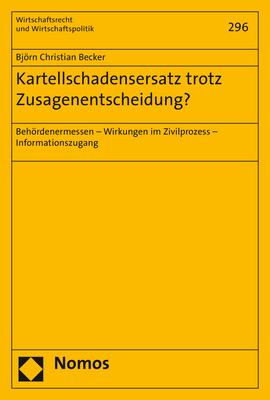 Wirtschaftsrecht
und Wirtschaftspolitik

296

Björn Christian Becker

Kartellschadensersatz trotz Zusagenentscheidung?

Behördenermessen – Wirkungen im Zivilprozess – Informationszugang

Nomos